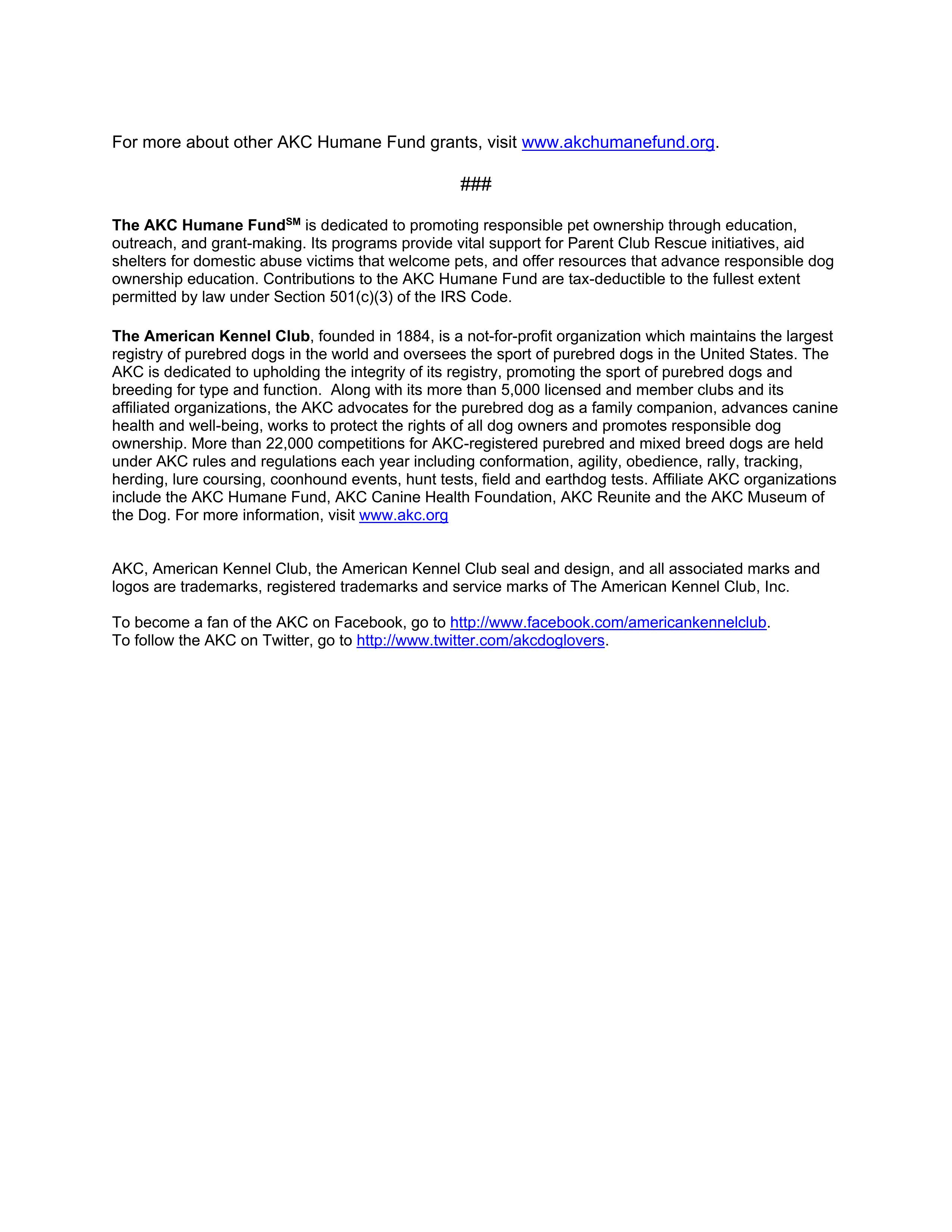 For more about other AKC Humane Fund grants, visit www.akchumanefund.org.

###

The AKC Humane Fund$^{SM}$ is dedicated to promoting responsible pet ownership through education, outreach, and grant-making. Its programs provide vital support for Parent Club Rescue initiatives, aid shelters for domestic abuse victims that welcome pets, and offer resources that advance responsible dog ownership education. Contributions to the AKC Humane Fund are tax-deductible to the fullest extent permitted by law under Section 501(c)(3) of the IRS Code.

The American Kennel Club, founded in 1884, is a not-for-profit organization which maintains the largest registry of purebred dogs in the world and oversees the sport of purebred dogs in the United States. The AKC is dedicated to upholding the integrity of its registry, promoting the sport of purebred dogs and breeding for type and function. Along with its more than 5,000 licensed and member clubs and its affiliated organizations, the AKC advocates for the purebred dog as a family companion, advances canine health and well-being, works to protect the rights of all dog owners and promotes responsible dog ownership. More than 22,000 competitions for AKC-registered purebred and mixed breed dogs are held under AKC rules and regulations each year including conformation, agility, obedience, rally, tracking, herding, lure coursing, coonhound events, hunt tests, field and earthdog tests. Affiliate AKC organizations include the AKC Humane Fund, AKC Canine Health Foundation, AKC Reunite and the AKC Museum of the Dog. For more information, visit www.akc.org

AKC, American Kennel Club, the American Kennel Club seal and design, and all associated marks and logos are trademarks, registered trademarks and service marks of The American Kennel Club, Inc.

To become a fan of the AKC on Facebook, go to http://www.facebook.com/americankennelclub.
To follow the AKC on Twitter, go to http://www.twitter.com/akcdoglovers.